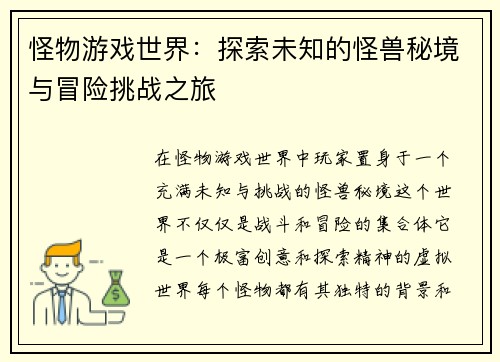 怪物游戏世界：探索未知的怪兽秘境与冒险挑战之旅

在怪物游戏世界中玩家置身于一个充满未知与挑战的怪兽秘境这个世界不仅仅是战斗和冒险的集合体它是一个极富创意和探索精神的虚拟世界每个怪物都有其独特的背景和

$